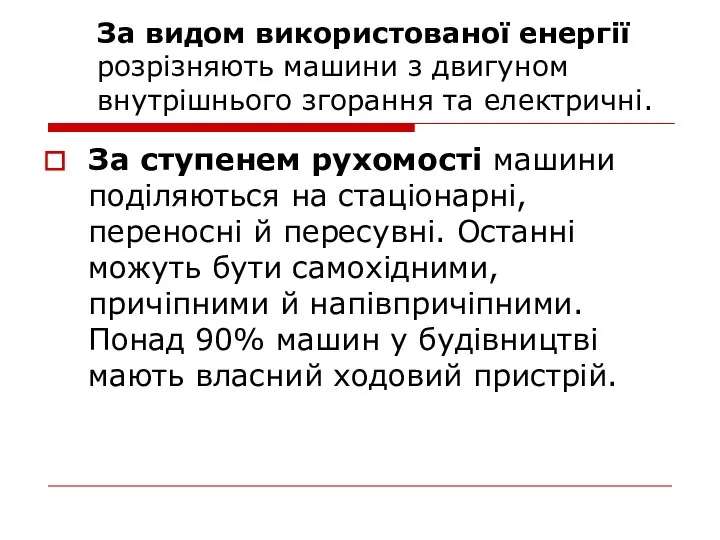 За видом використованої енергії розрізняють машини з двигуном внутрішнього згорання та електричні.

За ступенем рухомості машини поділяються на стаціонарні, переносні й пересувні. Останні можуть бути самохідними, причіпними й напівпричіпними. Понад 90% машин у будівництві мають власний ходовий пристрій.